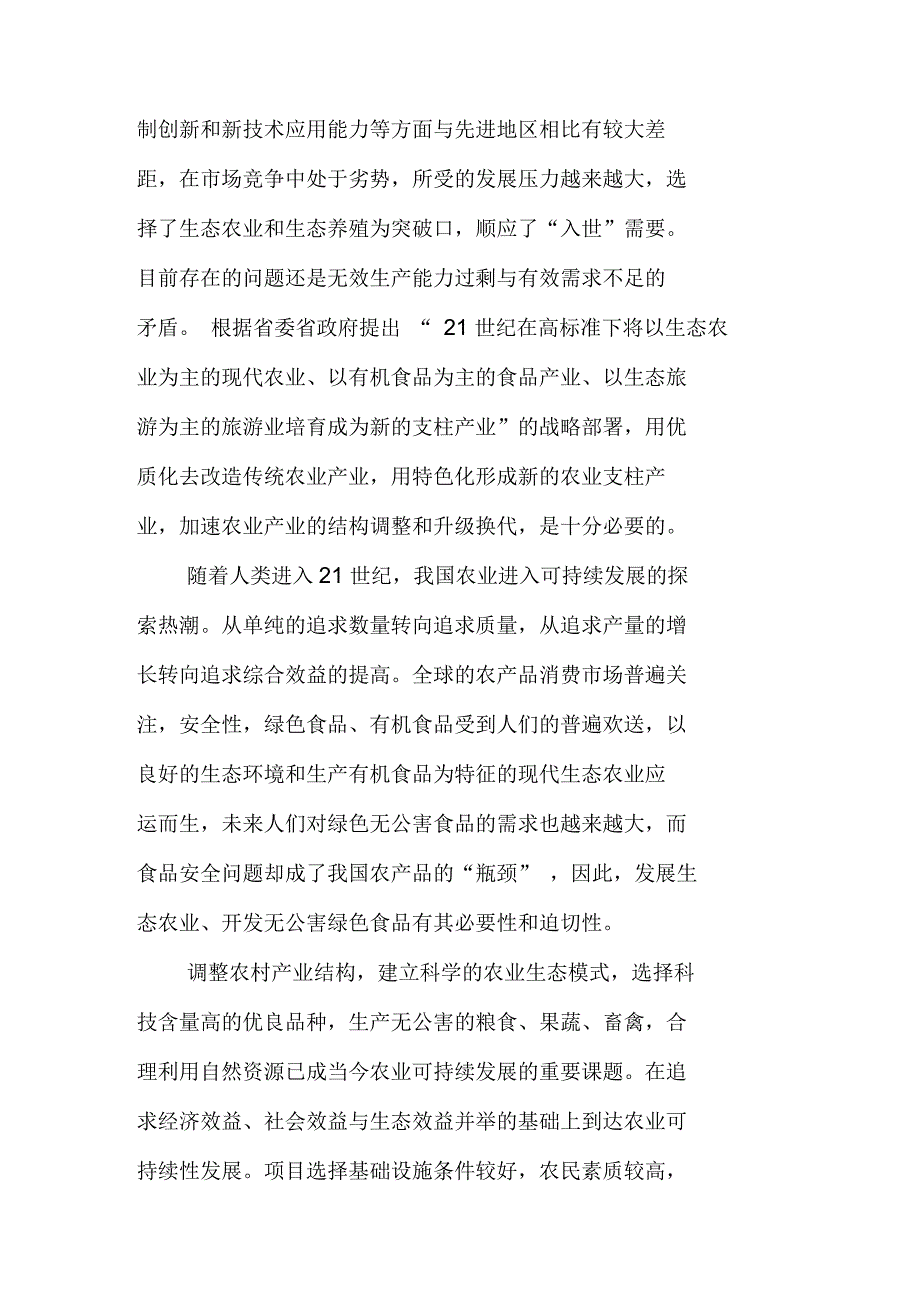 制创新和新技术应用能力等方面与先进地区相比有较大差距，在市场竞争中处于劣势，所受的发展压力越来越大，选择了生态农业和生态养殖为突破口，顺应了“入世”需要。目前存在的问题还是无效生产能力过剩与有效需求不足的矛盾。 根据省委省政府提出 “ 21 世纪在高标准下将以生态农业为主的现代农业、以有机食品为主的食品产业、以生态旅游为主的旅游业培育成为新的支柱产业”的战略部署，用优质化去改造传统农业产业，用特色化形成新的农业支柱产业，加速农业产业的结构调整和升级换代，是十分必要的。

随着人类进入 21 世纪，我国农业进入可持续发展的探索热潮。从单纯的追求数量转向追求质量，从追求产量的增长转向追求综合效益的提高。全球的农产品消费市场普遍关注，安全性，绿色食品、有机食品受到人们的普遍欢送，以良好的生态环境和生产有机食品为特征的现代生态农业应运而生，未来人们对绿色无公害食品的需求也越来越大，而食品安全问题却成了我国农产品的“瓶颈” ，因此，发展生态农业、开发无公害绿色食品有其必要性和迫切性。

调整农村产业结构，建立科学的农业生态模式，选择科技含量高的优良品种，生产无公害的粮食、果蔬、畜禽，合理利用自然资源已成当今农业可持续发展的重要课题。在追求经济效益、社会效益与生态效益并举的基础上到达农业可持续性发展。项目选择基础设施条件较好，农民素质较高，